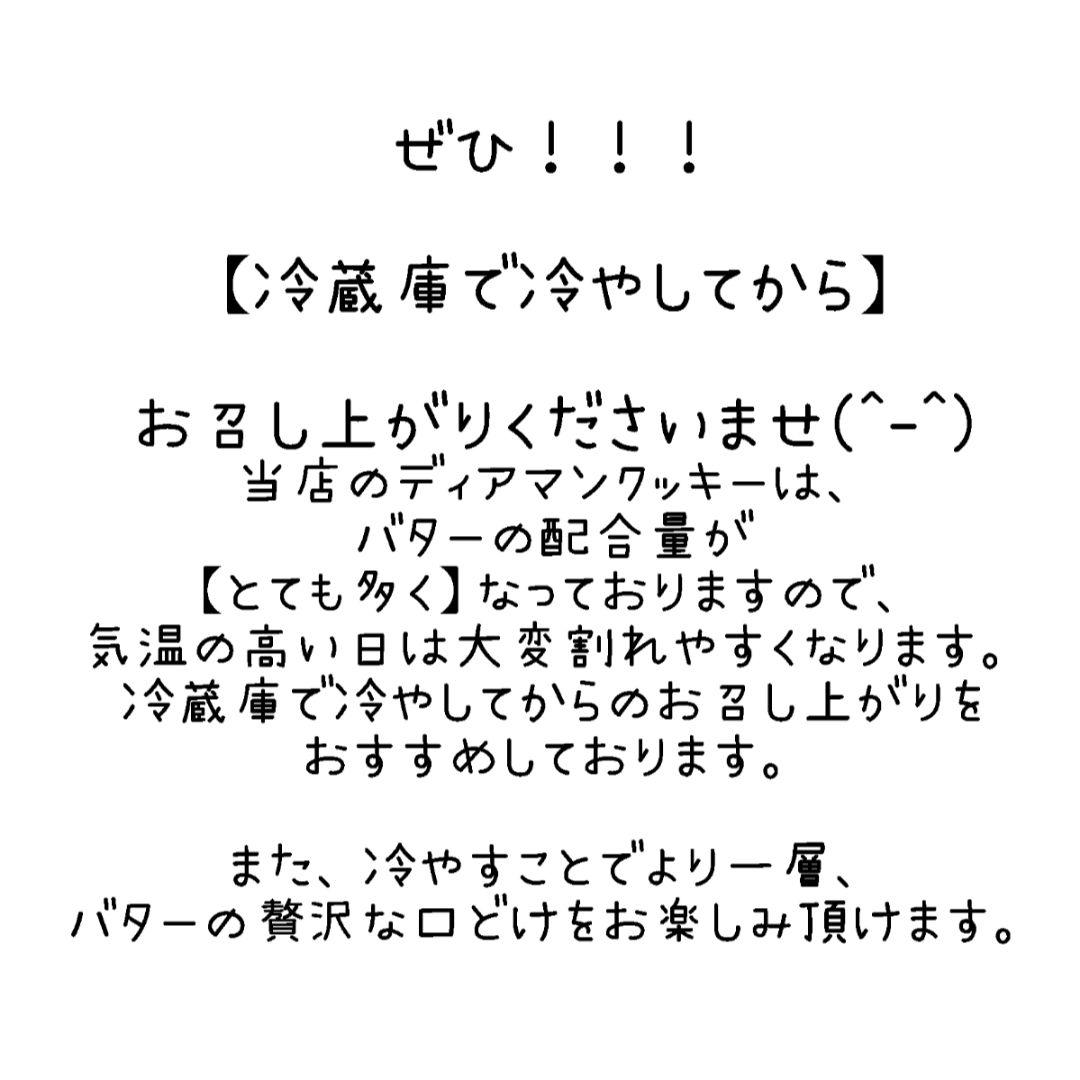 ぜひ！！！

【冷蔵庫で冷やしてから】

お召し上がりくださいませ(^-^)
当店のディアマンクッキーは、
バターの配合量が
【とても多く】なっておりますので、
気温の高い日は大変割れやすくなります。
冷蔵庫で冷やしてからのお召し上がりを
おすすめしております。

また、冷やすことでより一層、
バターの贅沢な口どけをお楽しみ頂けます。